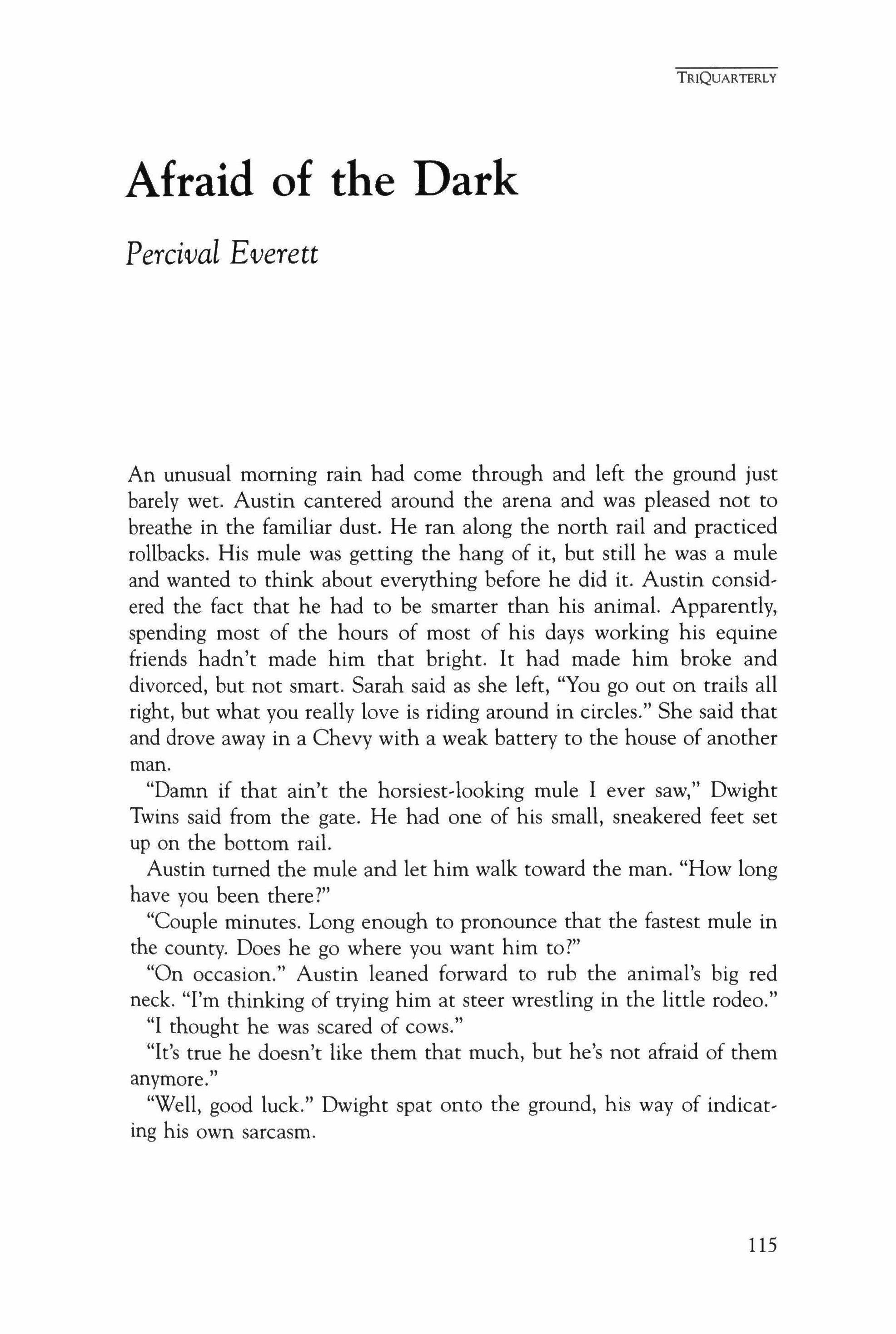 TRIQUARTERLY

Afraid of the Dark

Percival Everett

An unusual morning rain had come through and left the ground just barely wet. Austin cantered around the arena and was pleased not to breathe in the familiar dust. He ran along the north rail and practiced rollbacks. His mule was getting the hang of it, but still he was a mule and wanted to think about everything before he did it. Austin considered the fact that he had to be smarter than his animal. Apparently, spending most of the hours of most of his days working his equine friends hadn't made him that bright. It had made him broke and divorced, but not smart. Sarah said as she left, "You go out on trails all right, but what you really love is riding around in circles." She said that and drove away in a Chevy with a weak battery to the house of another man.

"Damn if that ain't the horsiest-looking mule I ever saw," Dwight Twins said from the gate. He had one of his small, sneakered feet set up on the bottom rail.

Austin turned the mule and let him walk toward the man. "How long have you been there?"

"Couple minutes. Long enough to pronounce that the fastest mule in the county. Does he go where you want him to?"

"On occasion." Austin leaned forward to rub the animal's big red neck. "I'm thinking of trying him at steer wrestling in the little rodeo."

"I thought he was scared of cows."

"It's true he doesn't like them that much, but he's not afraid of them anymore."

"Well, good luck." Dwight spat onto the ground, his way of indicating his own sarcasm.

115